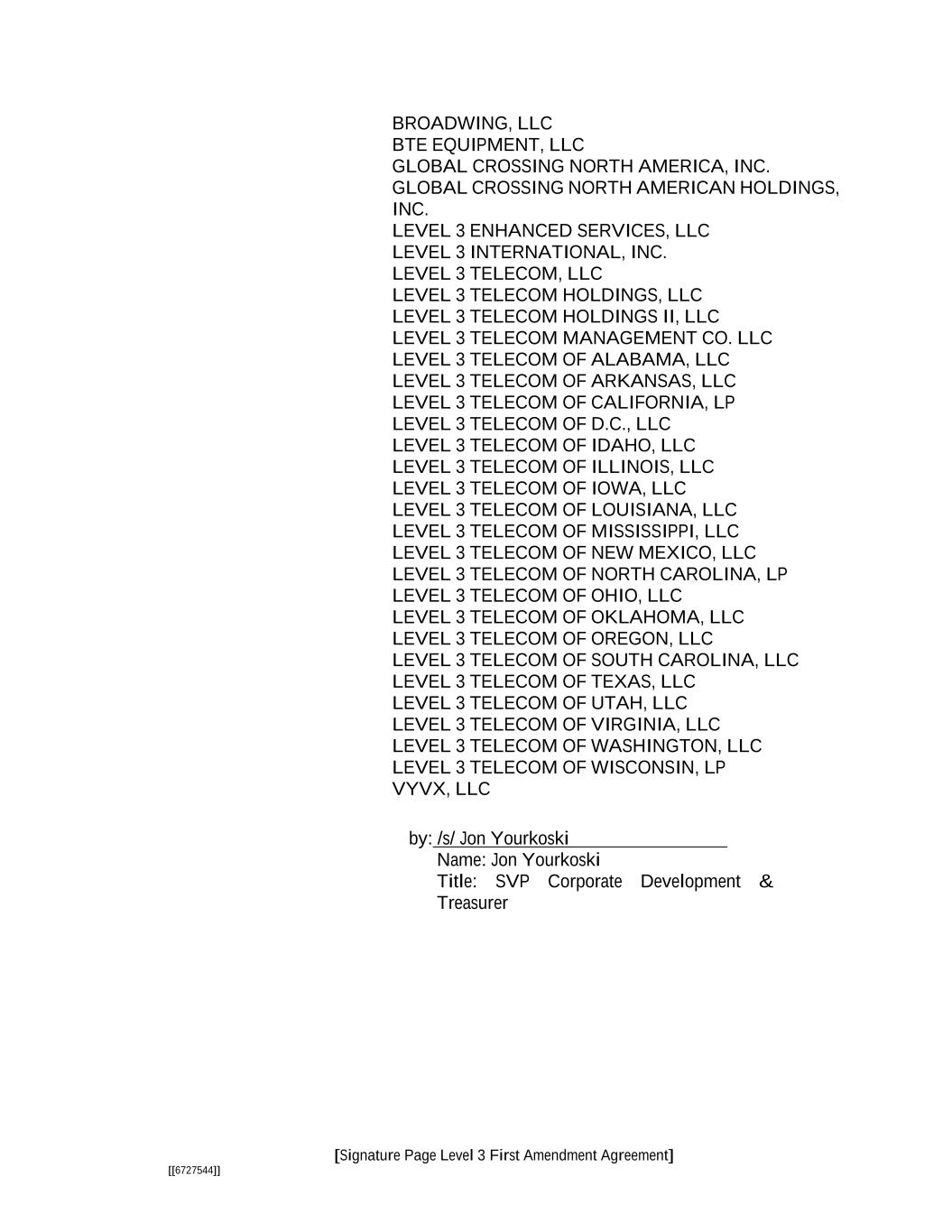 BROADWING, LLC
BTE EQUIPMENT, LLC
GLOBAL CROSSING NORTH AMERICA, INC.
GLOBAL CROSSING NORTH AMERICAN HOLDINGS, INC.
LEVEL 3 ENHANCED SERVICES, LLC
LEVEL 3 INTERNATIONAL, INC.
LEVEL 3 TELECOM, LLC
LEVEL 3 TELECOM HOLDINGS, LLC
LEVEL 3 TELECOM HOLDINGS II, LLC
LEVEL 3 TELECOM MANAGEMENT CO. LLC
LEVEL 3 TELECOM OF ALABAMA, LLC
LEVEL 3 TELECOM OF ARKANSAS, LLC
LEVEL 3 TELECOM OF CALIFORNIA, LP
LEVEL 3 TELECOM OF D.C., LLC
LEVEL 3 TELECOM OF IDAHO, LLC
LEVEL 3 TELECOM OF ILLINOIS, LLC
LEVEL 3 TELECOM OF IOWA, LLC
LEVEL 3 TELECOM OF LOUISIANA, LLC
LEVEL 3 TELECOM OF MISSISSIPPI, LLC
LEVEL 3 TELECOM OF NEW MEXICO, LLC
LEVEL 3 TELECOM OF NORTH CAROLINA, LP
LEVEL 3 TELECOM OF OHIO, LLC
LEVEL 3 TELECOM OF OKLAHOMA, LLC
LEVEL 3 TELECOM OF OREGON, LLC
LEVEL 3 TELECOM OF SOUTH CAROLINA, LLC
LEVEL 3 TELECOM OF TEXAS, LLC
LEVEL 3 TELECOM OF UTAH, LLC
LEVEL 3 TELECOM OF VIRGINIA, LLC
LEVEL 3 TELECOM OF WASHINGTON, LLC
LEVEL 3 TELECOM OF WISCONSIN, LP
VYVX, LLC

by: /s/ Jon Yourkoski
Name: Jon Yourkoski
Title: SVP Corporate Development & Treasurer

[Signature Page Level 3 First Amendment Agreement]
[[6727544]]